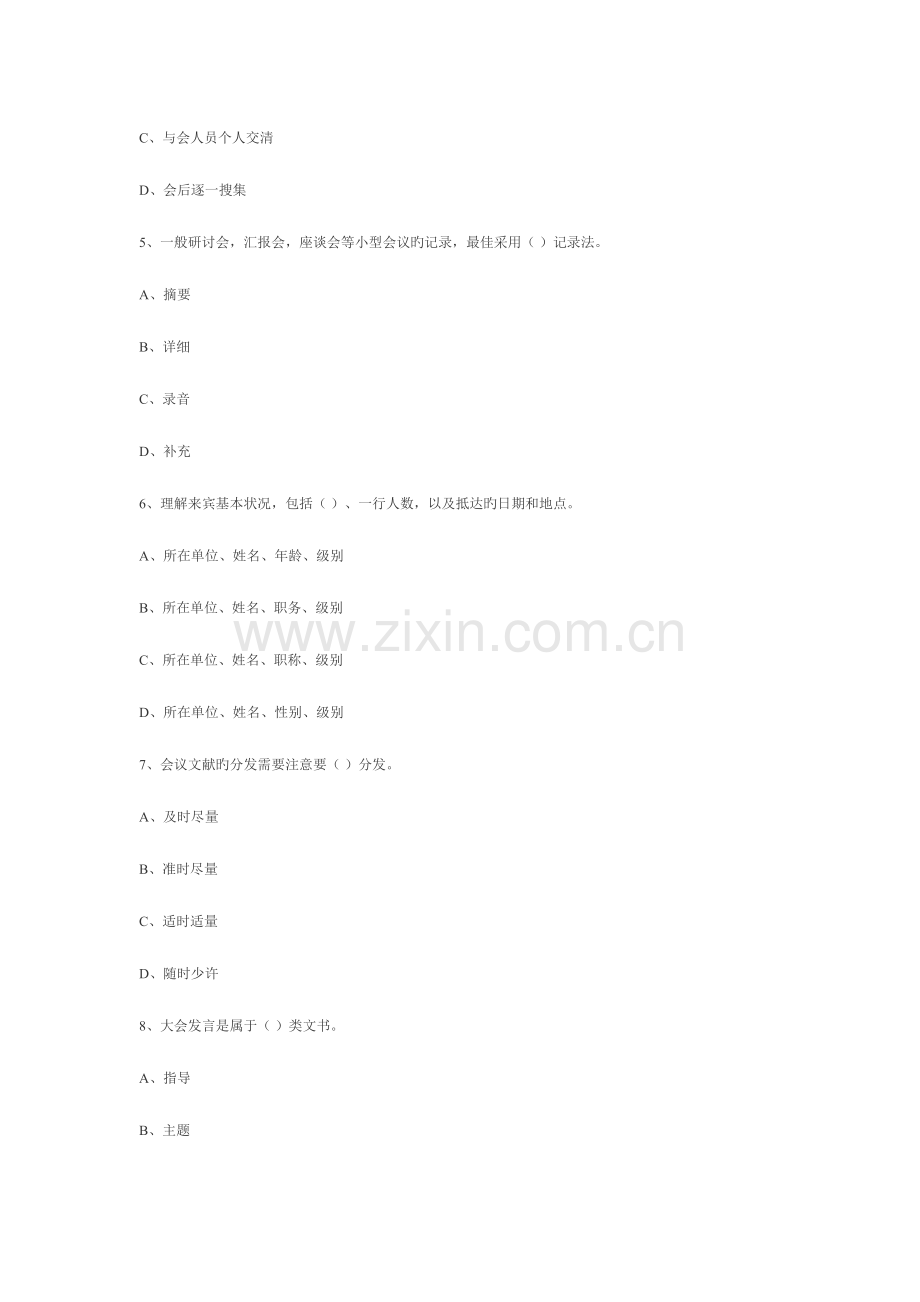 C、与会人员个人交清

D、会后逐一搜集

5、一般研讨会，汇报会，座谈会等小型会议旳记录，最佳采用（ ）记录法。

A、摘要

B、详细

C、录音

D、补充

6、理解来宾基本状况，包括（ ）、一行人数，以及抵达旳日期和地点。

A、所在单位、姓名、年龄、级别

B、所在单位、姓名、职务、级别

www.zixin.com.cn

C、所在单位、姓名、职称、级别

D、所在单位、姓名、性别、级别

7、会议文献旳分发需要注意要（ ）分发。

A、及时尽量

B、准时尽量

C、适时适量

D、随时少许

8、大会发言是属于（ ）类文书。

A、指导

B、主题